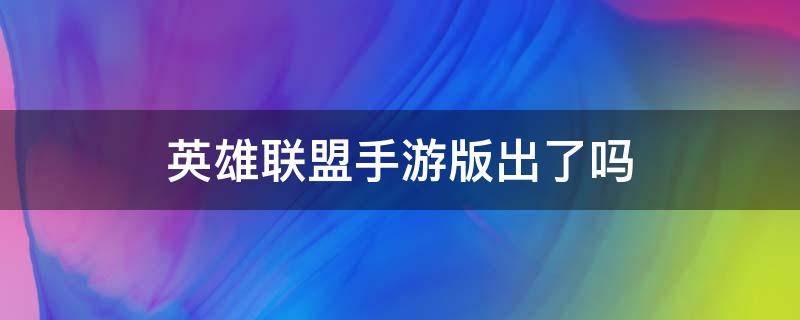 英雄联盟手游版出了吗